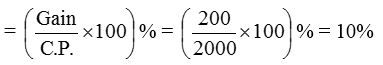 $= \left(\frac{\text{Gain}}{\text{C.P.}} \times 100\right)\% = \left(\frac{200}{2000} \times 100\right)\% = 10\%$